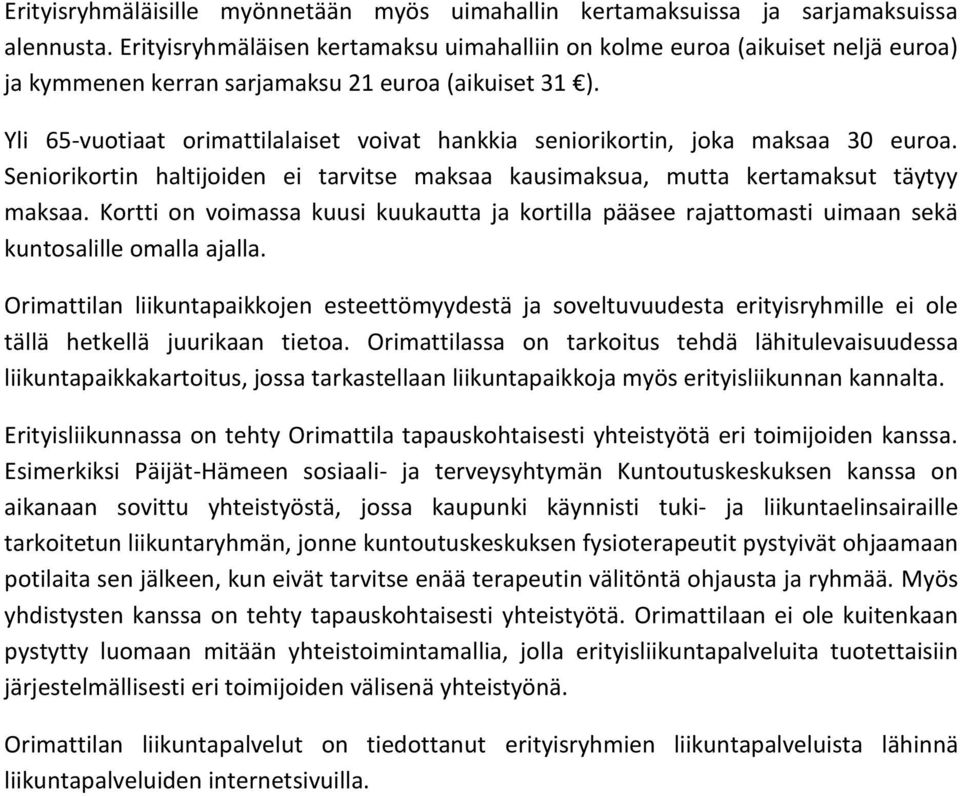 Erityisryhmäläisille myönnetään myös uimahallin kertamaksuissa ja sarjamaksuissa alennusta. Erityisryhmäläisen kertamaksu uimahalliin on kolme euroa (aikuiset neljä euroa) ja kymmenen kerran sarjamaksu 21 euroa (aikuiset 31 €).

Yli 65-vuotiaat orimattilalaiset voivat hankkia seniorikortin, joka maksaa 30 euroa. Seniorikortin haltijoiden ei tarvitse maksaa kausimaksua, mutta kertamaksut täytyy maksaa. Kortti on voimassa kuusi kuukautta ja kortilla pääsee rajattomasti uimaan sekä kuntosalille omalla ajalla.

Orimattilan liikuntapaikkojen esteettömyydestä ja soveltuvuudesta erityisryhmille ei ole tällä hetkellä juurikaan tietoa. Orimattilassa on tarkoitus tehdä lähitulevaisuudessa liikuntapaikkakartoitus, jossa tarkastellaan liikuntapaikkoja myös erityisliikunnan kannalta.

Erityisliikunnassa on tehty Orimattila tapauskohtaisesti yhteistyötä eri toimijoiden kanssa. Esimerkiksi Päijät-Hämeen sosiaali- ja terveysyhtymän Kuntoutuskeskuksen kanssa on aikanaan sovittu yhteistyöstä, jossa kaupunki käynnisti tuki- ja liikuntaelinsairaille tarkoitetun liikuntaryhmän, jonne kuntoutuskeskuksen fysioterapeutit pystyivät ohjaamaan potilaita sen jälkeen, kun eivät tarvitse enää terapeutin välitöntä ohjausta ja ryhmää. Myös yhdistysten kanssa on tehty tapauskohtaisesti yhteistyötä. Orimattilaan ei ole kuitenkaan pystytty luomaan mitään yhteistoimintamallia, jolla erityisliikuntapalveluita tuotettaisiin järjestelmällisesti eri toimijoiden välisenä yhteistyönä.

Orimattilan liikuntapalvelut on tiedottanut erityisryhmien liikuntapalveluista lähinnä liikuntapalveluiden internetsivuilla.